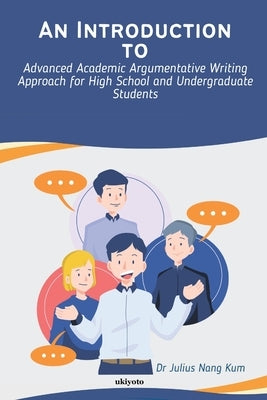 AN INTRODUCTION TO

Advanced Academic Argumentative Writing Approach for High School and Undergraduate Students

Dr Julius Nang Kum

ukiyoto